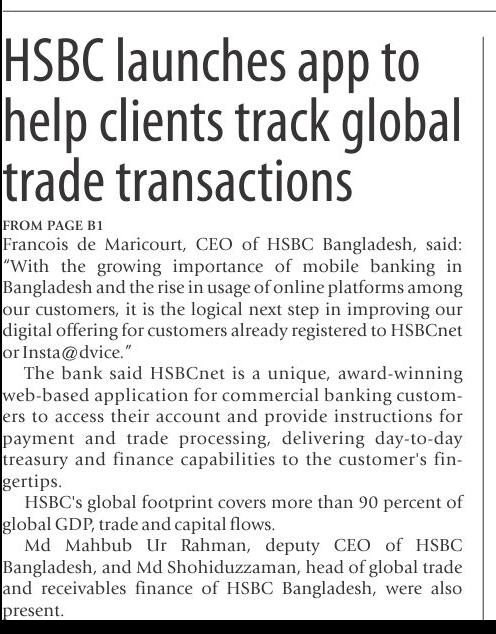 HSBC launches app to help clients track global trade transactions

FROM PAGE B1

Francois de Maricourt, CEO of HSBC Bangladesh, said: "With the growing importance of mobile banking in Bangladesh and the rise in usage of online platforms among our customers, it is the logical next step in improving our digital offering for customers already registered to HSBCnet or Insta@dvice."

The bank said HSBCnet is a unique, award-winning web-based application for commercial banking customers to access their account and provide instructions for payment and trade processing, delivering day-to-day treasury and finance capabilities to the customer's fingertips.

HSBC's global footprint covers more than 90 percent of global GDP, trade and capital flows.

Md Mahbub Ur Rahman, deputy CEO of HSBC Bangladesh, and Md Shohiduzzaman, head of global trade and receivables finance of HSBC Bangladesh, were also present.